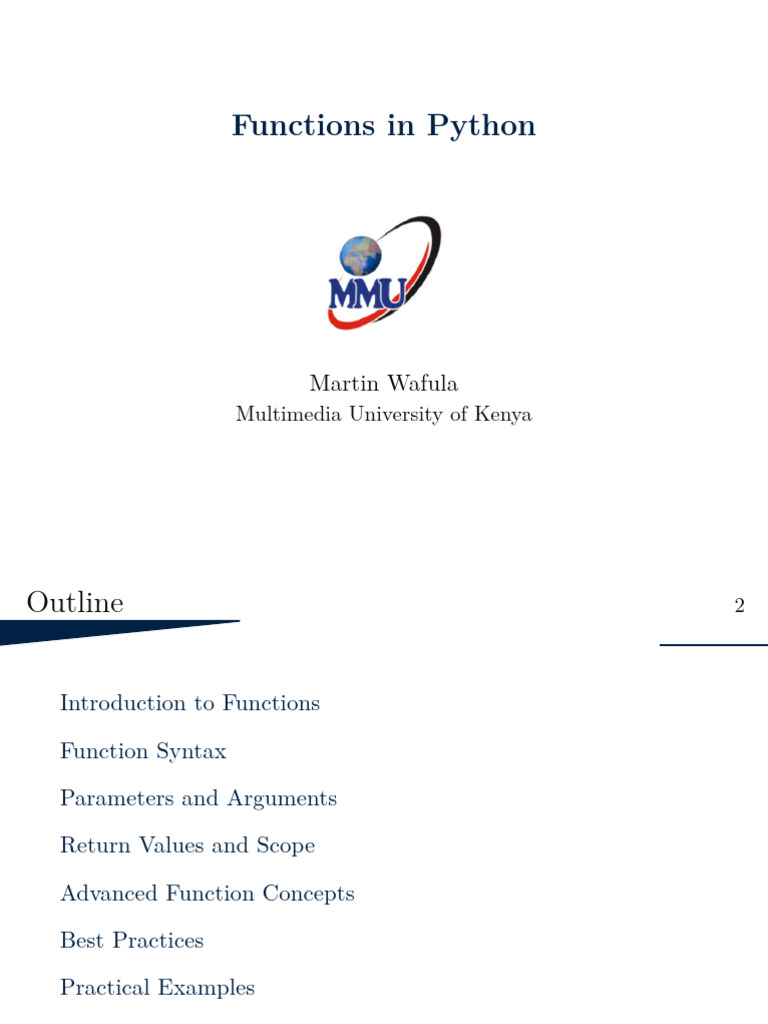 Functions in Python

MMU

Martin Wafula
Multimedia University of Kenya

Outline

2

Introduction to Functions

Function Syntax

Parameters and Arguments

Return Values and Scope

Advanced Function Concepts

Best Practices

Practical Examples